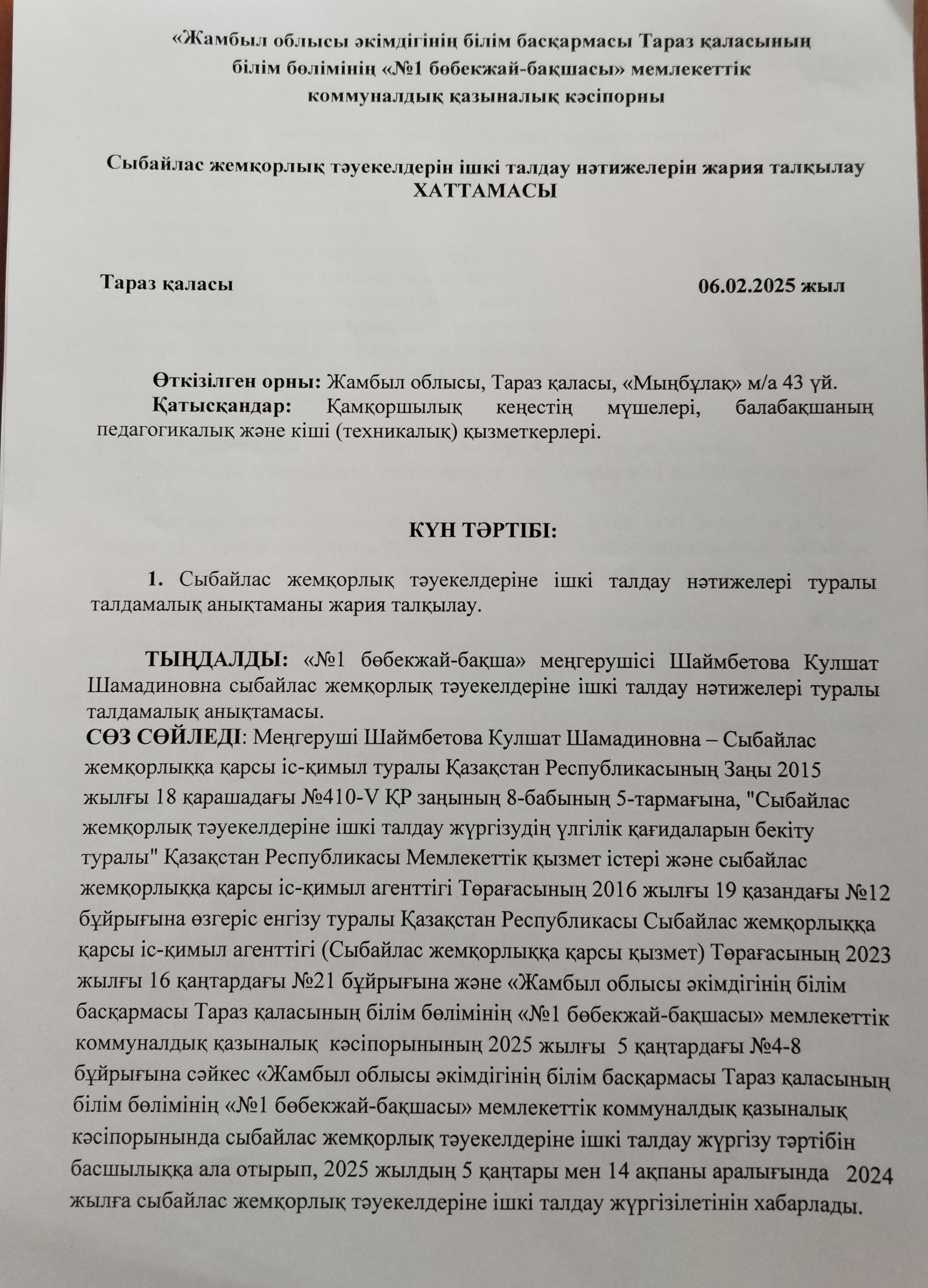 «Жамбыл облысы әкімдігінің білім басқармасы Тараз қаласының білім бөлімінің «№1 бөбекжай-бақшасы» мемлекеттік коммуналдық қазыналық кәсіпорны

Сыбайлас жемқорлық тәуекелдерін ішкі талдау нәтижелерін жария талқылау ХАТТАМАСЫ

Тараз қаласы 06.02.2025 жыл

Өткізілген орны: Жамбыл облысы, Тараз қаласы, «Мыңбұлақ» м/а 43 үй.
Қатысқандар: Қамқоршылық кеңестің мүшелері, балабақшаның педагогикалық және кіші (техникалық) қызметкерлері.

КҮН ТӘРТІБІ:

1. Сыбайлас жемқорлық тәуекелдеріне ішкі талдау нәтижелері туралы талдамалық анықтаманы жария талқылау.

ТЫҢДАЛДЫ: «№1 бөбекжай-бақша» меңгерушісі Шаймбетова Кулшат Шамадиновна сыбайлас жемқорлық тәуекелдеріне ішкі талдау нәтижелері туралы талдамалық анықтамасы.
СӨЗ СӨЙЛЕДІ: Меңгеруші Шаймбетова Кулшат Шамадиновна – Сыбайлас жемқорлыққа қарсы іс-қимыл туралы Қазақстан Республикасының Заңы 2015 жылғы 18 қарашадағы №410-V ҚР заңының 8-бабының 5-тармағына, "Сыбайлас жемқорлық тәуекелдеріне ішкі талдау жүргізудің үлгілік қағидаларын бекіту туралы" Қазақстан Республикасы Мемлекеттік қызмет істері және сыбайлас жемқорлыққа қарсы іс-қимыл агенттігі Төрағасының 2016 жылғы 19 қазандағы №12 бұйрығына өзгеріс енгізу туралы Қазақстан Республикасы Сыбайлас жемқорлыққа қарсы іс-қимыл агенттігі (Сыбайлас жемқорлыққа қарсы қызмет) Төрағасының 2023 жылғы 16 қаңтардағы №21 бұйрығына және «Жамбыл облысы әкімдігінің білім басқармасы Тараз қаласының білім бөлімінің «№1 бөбекжай-бақшасы» мемлекеттік коммуналдық қазыналық кәсіпорынының 2025 жылғы 5 қаңтардағы №4-8 бұйрығына сәйкес «Жамбыл облысы әкімдігінің білім басқармасы Тараз қаласының білім бөлімінің «№1 бөбекжай-бақшасы» мемлекеттік коммуналдық қазыналық кәсіпорынында сыбайлас жемқорлық тәуекелдеріне ішкі талдау жүргізу тәртібін басшылыққа ала отырып, 2025 жылдың 5 қаңтары мен 14 ақпаны аралығында 2024 жылға сыбайлас жемқорлық тәуекелдеріне ішкі талдау жүргізілетінін хабарлады.